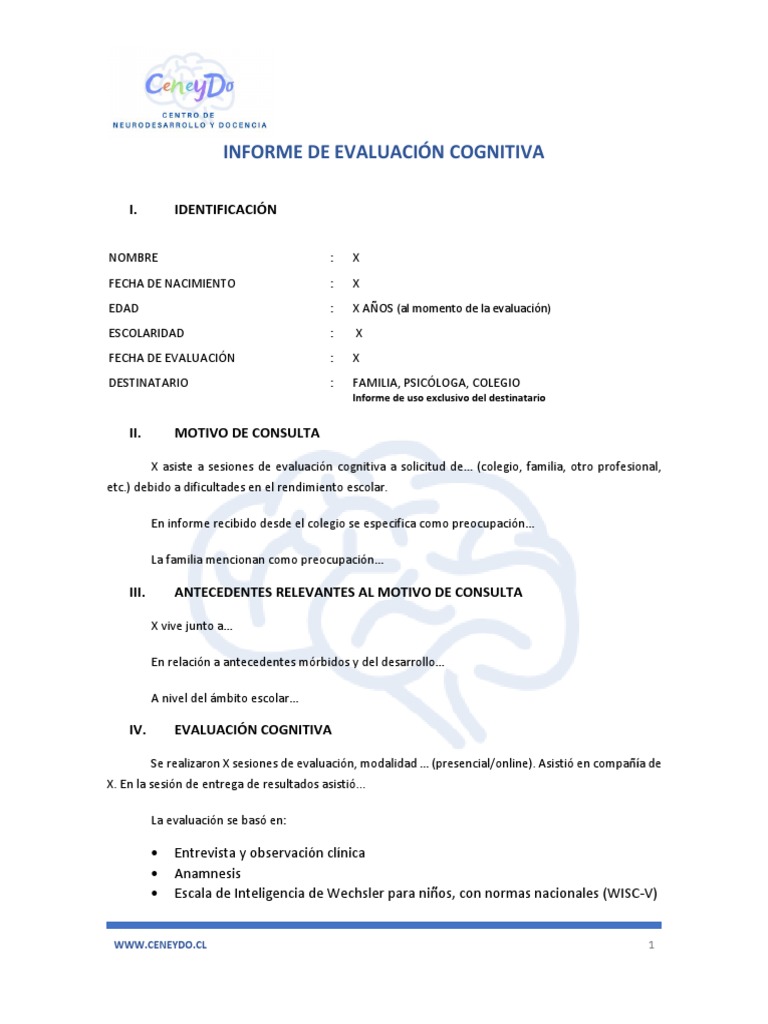 CeneyDo
CENTRO DE NEURODESARROLLO Y DOCENCIA

INFORME DE EVALUACIÓN COGNITIVA

I. IDENTIFICACIÓN

NOMBRE : X
FECHA DE NACIMIENTO : X
EDAD : X AÑOS (al momento de la evaluación)
ESCOLARIDAD : X
FECHA DE EVALUACIÓN : X
DESTINATARIO : FAMILIA, PSICÓLOGA, COLEGIO
Informe de uso exclusivo del destinatario

II. MOTIVO DE CONSULTA

X asiste a sesiones de evaluación cognitiva a solicitud de... (colegio, familia, otro profesional, etc.) debido a dificultades en el rendimiento escolar.

En informe recibido desde el colegio se especifica como preocupación...

La familia mencionan como preocupación...

III. ANTECEDENTES RELEVANTES AL MOTIVO DE CONSULTA

X vive junto a...

En relación a antecedentes mórbidos y del desarrollo...

A nivel del ámbito escolar...

IV. EVALUACIÓN COGNITIVA

Se realizaron X sesiones de evaluación, modalidad ... (presencial/online). Asistió en compañía de X. En la sesión de entrega de resultados asistió...

La evaluación se basó en:

• Entrevista y observación clínica
• Anamnesis
• Escala de Inteligencia de Wechsler para niños, con normas nacionales (WISC-V)

WWW.CENEYDO.CL 1